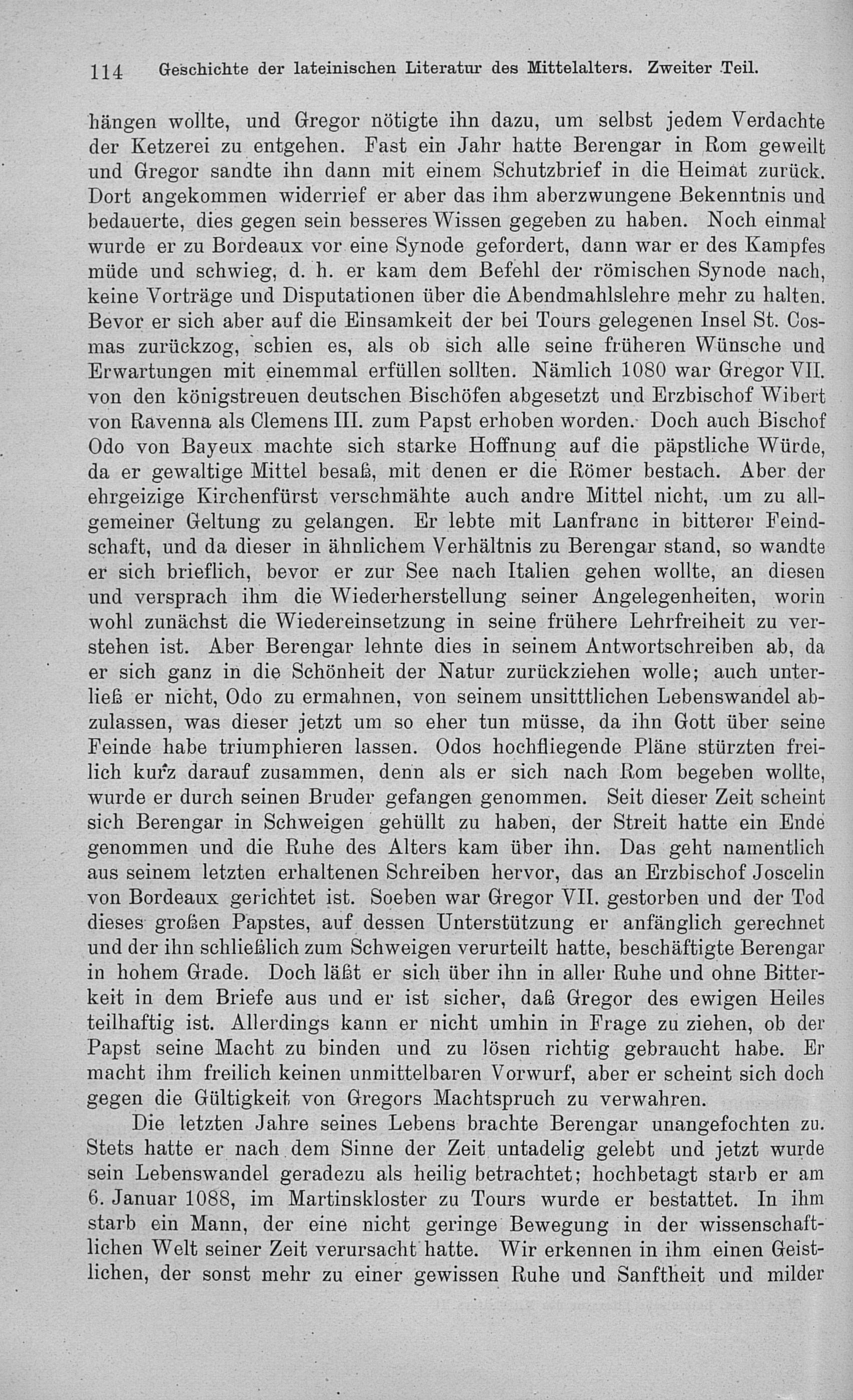 114 Geschichte der lateinischen Literatur des Mittelalters. Zweiter Teil.

hängen wollte, und Gregor nötigte ihn dazu, um selbst jedem Verdachte der Ketzerei zu entgehen. Fast ein Jahr hatte Berengar in Rom geweilt und Gregor sandte ihn dann mit einem Schutzbrief in die Heimat zurück. Dort angekommen widerrief er aber das ihm aberzwungene Bekenntnis und bedauerte, dies gegen sein besseres Wissen gegeben zu haben. Noch einmal wurde er zu Bordeaux vor eine Synode gefordert, dann war er des Kampfes müde und schwieg, d. h. er kam dem Befehl der römischen Synode nach, keine Vorträge und Disputationen über die Abendmahlslehre mehr zu halten. Bevor er sich aber auf die Einsamkeit der bei Tours gelegenen Insel St. Cosmas zurückzog, schien es, als ob sich alle seine früheren Wünsche und Erwartungen mit einemmal erfüllen sollten. Nämlich 1080 war Gregor VII. von den königstreuen deutschen Bischöfen abgesetzt und Erzbischof Wibert von Ravenna als Clemens III. zum Papst erhoben worden. Doch auch Bischof Odo von Bayeux machte sich starke Hoffnung auf die päpstliche Würde, da er gewaltige Mittel besaß, mit denen er die Römer bestach. Aber der ehrgeizige Kirchenfürst verschmähte auch andre Mittel nicht, um zu allgemeiner Geltung zu gelangen. Er lebte mit Lanfranc in bitterer Feindschaft, und da dieser in ähnlichem Verhältnis zu Berengar stand, so wandte er sich brieflich, bevor er zur See nach Italien gehen wollte, an diesen und versprach ihm die Wiederherstellung seiner Angelegenheiten, worin wohl zunächst die Wiedereinsetzung in seine frühere Lehrfreiheit zu verstehen ist. Aber Berengar lehnte dies in seinem Antwortschreiben ab, da er sich ganz in die Schönheit der Natur zurückziehen wolle; auch unterließ er nicht, Odo zu ermahnen, von seinem unsitttlichen Lebenswandel abzulassen, was dieser jetzt um so eher tun müsse, da ihn Gott über seine Feinde habe triumphieren lassen. Odos hochfliegende Pläne stürzten freilich kurz darauf zusammen, denn als er sich nach Rom begeben wollte, wurde er durch seinen Bruder gefangen genommen. Seit dieser Zeit scheint sich Berengar in Schweigen gehüllt zu haben, der Streit hatte ein Ende genommen und die Ruhe des Alters kam über ihn. Das geht namentlich aus seinem letzten erhaltenen Schreiben hervor, das an Erzbischof Joscelin von Bordeaux gerichtet ist. Soeben war Gregor VII. gestorben und der Tod dieses großen Papstes, auf dessen Unterstützung er anfänglich gerechnet und der ihn schließlich zum Schweigen verurteilt hatte, beschäftigte Berengar in hohem Grade. Doch läßt er sich über ihn in aller Ruhe und ohne Bitterkeit in dem Briefe aus und er ist sicher, daß Gregor des ewigen Heiles teilhaftig ist. Allerdings kann er nicht umhin in Frage zu ziehen, ob der Papst seine Macht zu binden und zu lösen richtig gebraucht habe. Er macht ihm freilich keinen unmittelbaren Vorwurf, aber er scheint sich doch gegen die Gültigkeit von Gregors Machtspruch zu verwahren.

Die letzten Jahre seines Lebens brachte Berengar unangefochten zu. Stets hatte er nach dem Sinne der Zeit untadelig gelebt und jetzt wurde sein Lebenswandel geradezu als heilig betrachtet; hochbetagt starb er am 6. Januar 1088, im Martinskloster zu Tours wurde er bestattet. In ihm starb ein Mann, der eine nicht geringe Bewegung in der wissenschaftlichen Welt seiner Zeit verursacht hatte. Wir erkennen in ihm einen Geistlichen, der sonst mehr zu einer gewissen Ruhe und Sanftheit und milder